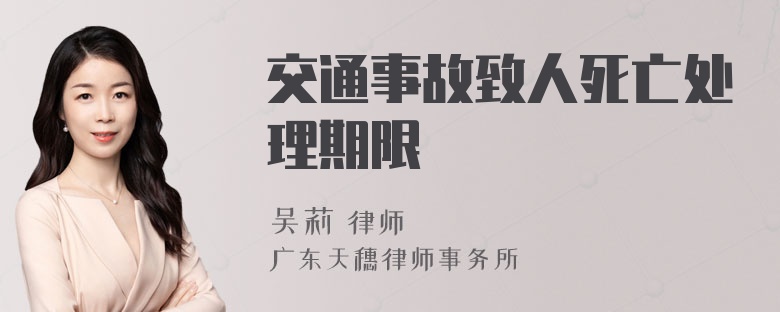 交通事故致人死亡处理期限

吴莉 律师

广东天穗律师事务所